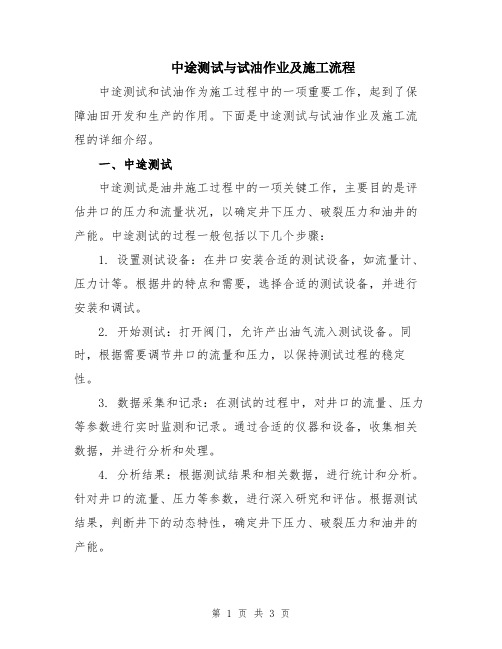 中途测试与试油作业及施工流程

中途测试和试油作为施工过程中的一项重要工作，起到了保障油田开发和生产的作用。下面是中途测试与试油作业及施工流程的详细介绍。

一、中途测试

中途测试是油井施工过程中的一项关键工作，主要目的是评估井口的压力和流量状况，以确定井下压力、破裂压力和油井的产能。中途测试的过程一般包括以下几个步骤：

1. 设置测试设备：在井口安装合适的测试设备，如流量计、压力计等。根据井的特点和需要，选择合适的测试设备，并进行安装和调试。

2. 开始测试：打开阀门，允许产出油气流入测试设备。同时，根据需要调节井口的流量和压力，以保持测试过程的稳定性。

3. 数据采集和记录：在测试的过程中，对井口的流量、压力等参数进行实时监测和记录。通过合适的仪器和设备，收集相关数据，并进行分析和处理。

4. 分析结果：根据测试结果和相关数据，进行统计和分析。针对井口的流量、压力等参数，进行深入研究和评估。根据测试结果，判断井下的动态特性，确定井下压力、破裂压力和油井的产能。

第 1 页 共 3 页